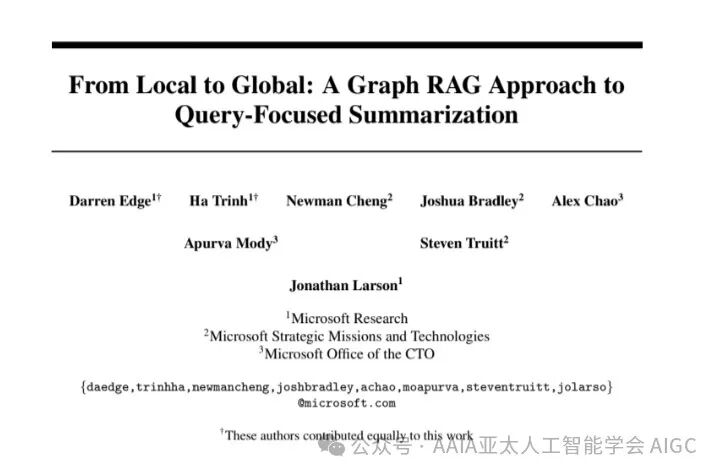 From Local to Global: A Graph RAG Approach to Query-Focused Summarization

Darren Edge$^{1\dagger}$ Ha Trinh$^{1\dagger}$ Newman Cheng$^{2}$ Joshua Bradley$^{2}$ Alex Chao$^{3}$

Apurva Mody$^{3}$ Steven Truitt$^{2}$

Jonathan Larson$^{1}$

$^{1}$Microsoft Research
$^{2}$Microsoft Strategic Missions and Technologies
$^{3}$Microsoft Office of the CTO

{daedge,trinhha,newmancheng,joshbradley,achao,moapurva,steventruitt,jolarso}
@microsoft.com

$^{\dagger}$These authors contributed equally to this work

公众号 · AAIA亚太人工智能学会 AIGC